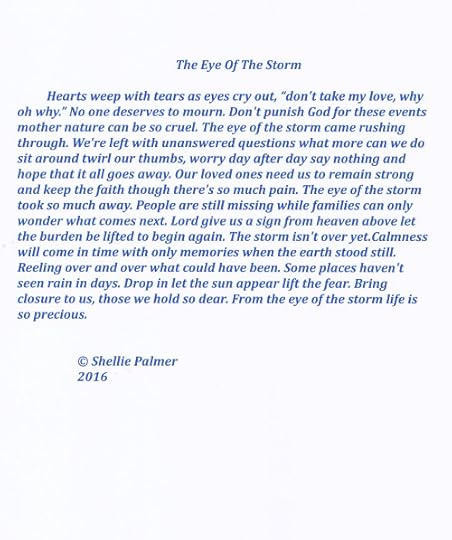 The Eye Of The Storm

Hearts weep with tears as eyes cry out, "don't take my love, why oh why." No one deserves to mourn. Don't punish God for these events mother nature can be so cruel. The eye of the storm came rushing through. We're left with unanswered questions what more can we do sit around twirl our thumbs, worry day after day say nothing and hope that it all goes away. Our loved ones need us to remain strong and keep the faith though there's so much pain. The eye of the storm took so much away. People are still missing while families can only wonder what comes next. Lord give us a sign from heaven above let the burden be lifted to begin again. The storm isn't over yet.Calmness will come in time with only memories when the earth stood still. Reeling over and over what could have been. Some places haven't seen rain in days. Drop in let the sun appear lift the fear. Bring closure to us, those we hold so dear. From the eye of the storm life is so precious.

© Shellie Palmer
2016